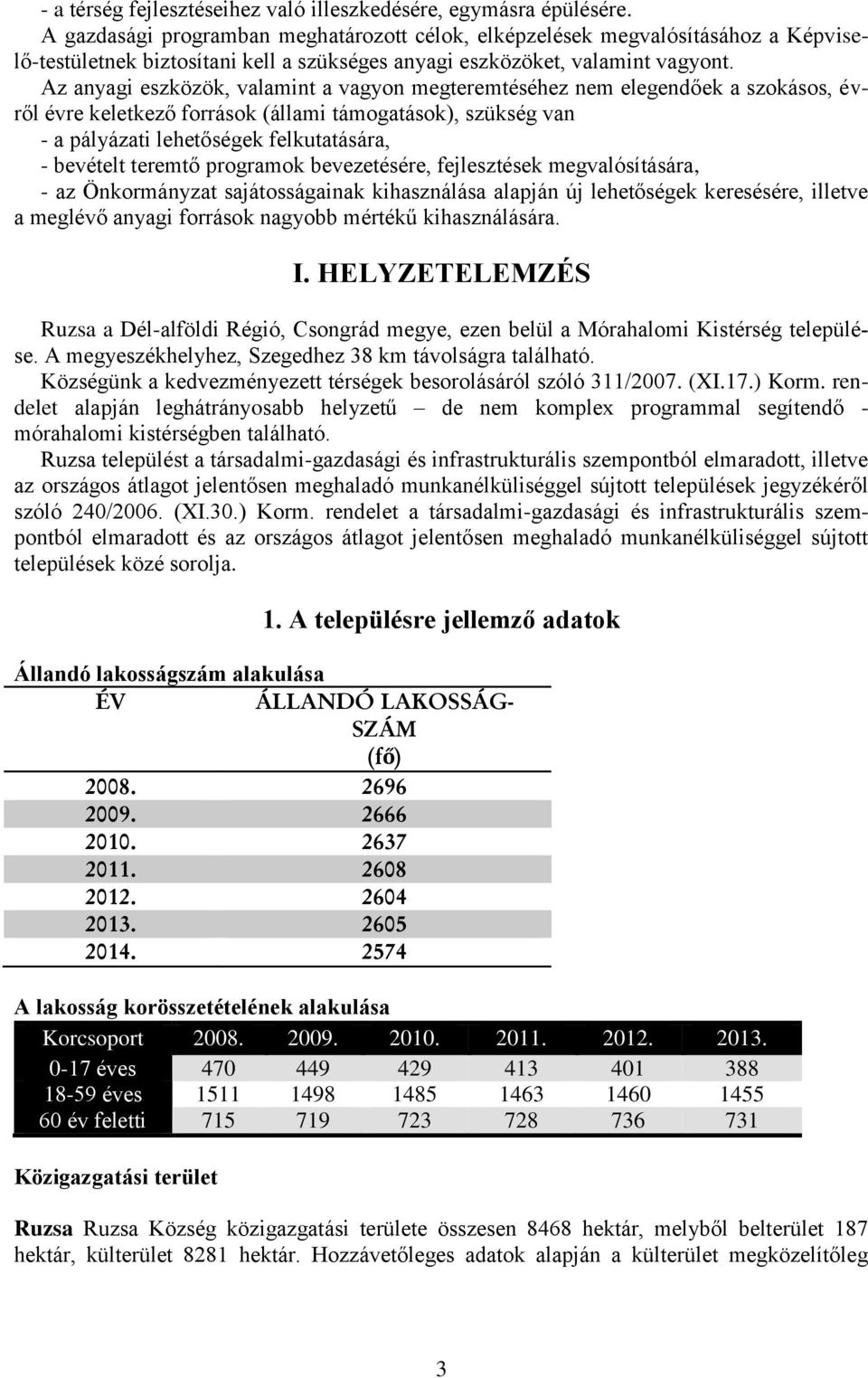 - a térség fejlesztéseihez való illeszkedésére, egymásra épülésére.
A gazdasági programban meghatározott célok, elképzelések megvalósításához a Képviselő-testületnek biztosítani kell a szükséges anyagi eszközöket, valamint vagyont.
Az anyagi eszközök, valamint a vagyon megteremtéséhez nem elegendőek a szokásos, évről évre keletkező források (állami támogatások), szükség van
- a pályázati lehetőségek felkutatására,
- bevételt teremtő programok bevezetésére, fejlesztések megvalósítására,
- az Önkormányzat sajátosságainak kihasználása alapján új lehetőségek keresésére, illetve a meglévő anyagi források nagyobb mértékű kihasználására.

I. HELYZETELEMZÉS

Ruzsa a Dél-alföldi Régió, Csongrád megye, ezen belül a Mórahalomi Kistérség települése. A megyeszékhelyhez, Szegedhez 38 km távolságra található.
Községünk a kedvezményezett térségek besorolásáról szóló 311/2007. (XI.17.) Korm. rendelet alapján leghátrányosabb helyzetű – de nem komplex programmal segítendő - mórahalomi kistérségben található.
Ruzsa települést a társadalmi-gazdasági és infrastrukturális szempontból elmaradott, illetve az országos átlagot jelentősen meghaladó munkanélküliséggel sújtott települések jegyzékéről szóló 240/2006. (XI.30.) Korm. rendelet a társadalmi-gazdasági és infrastrukturális szempontból elmaradott és az országos átlagot jelentősen meghaladó munkanélküliséggel sújtott települések közé sorolja.

1. A településre jellemző adatok

Állandó lakosságszám alakulása

| ÉV | ÁLLANDÓ LAKOSSÁGSZÁM (fő) |
|---|---|
| 2008. | 2696 |
| 2009. | 2666 |
| 2010. | 2637 |
| 2011. | 2608 |
| 2012. | 2604 |
| 2013. | 2605 |
| 2014. | 2574 |

A lakosság korösszetételének alakulása

| Korcsoport | 2008. | 2009. | 2010. | 2011. | 2012. | 2013. |
|---|---|---|---|---|---|---|
| 0-17 éves | 470 | 449 | 429 | 413 | 401 | 388 |
| 18-59 éves | 1511 | 1498 | 1485 | 1463 | 1460 | 1455 |
| 60 év feletti | 715 | 719 | 723 | 728 | 736 | 731 |

Közigazgatási terület

Ruzsa Ruzsa Község közigazgatási területe összesen 8468 hektár, melyből belterület 187 hektár, külterület 8281 hektár. Hozzávetőleges adatok alapján a külterület megközelítőleg

3